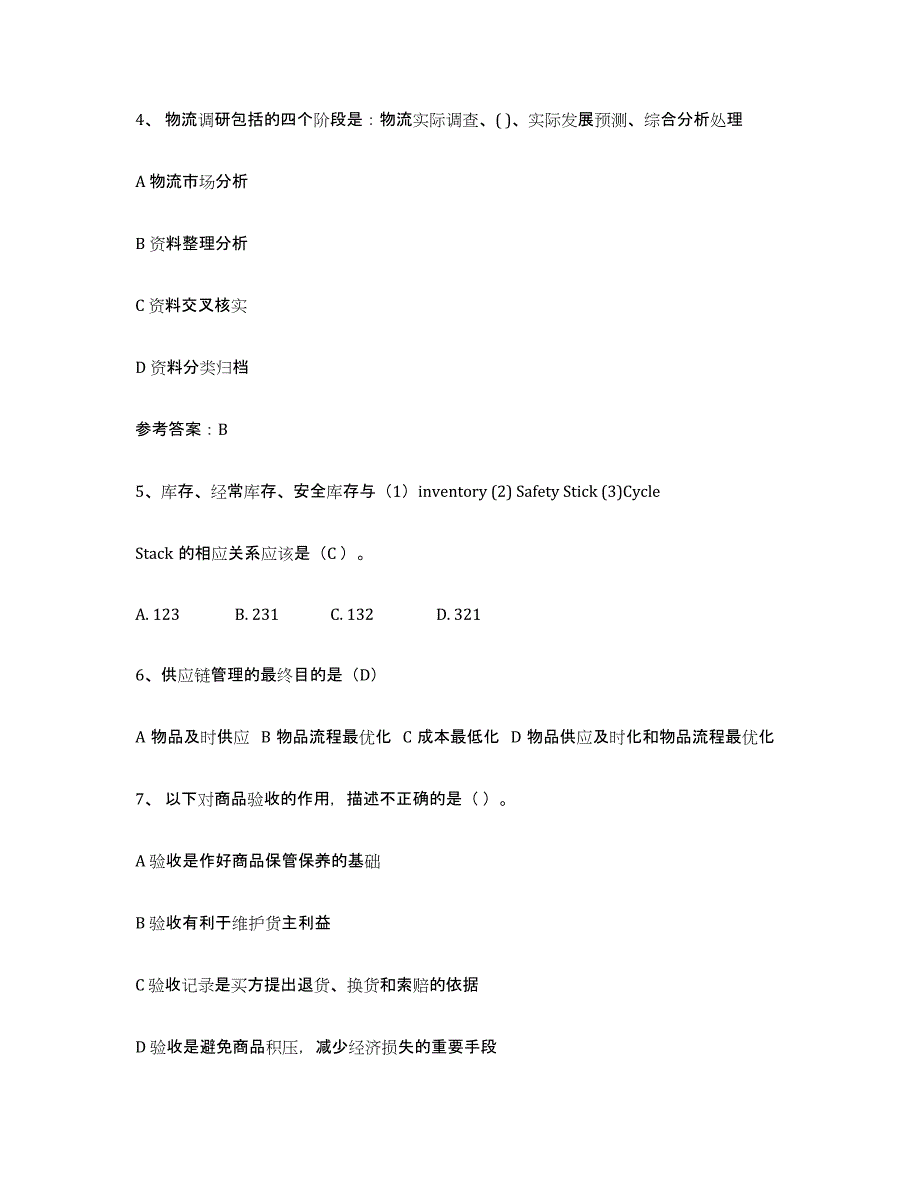 4、 物流调研包括的四个阶段是：物流实际调查、( )、实际发展预测、综合分析处理

A 物流市场分析

B 资料整理分析

C 资料交叉核实

D 资料分类归档

参考答案：B

5、库存、经常库存、安全库存与（1）inventory (2) Safety Stick (3)Cycle

Stack 的相应关系应该是（C ）。

A. 123　　B. 231　　C. 132　　D. 321

6、供应链管理的最终目的是（D）

A 物品及时供应　B 物品流程最优化　C 成本最低化　D 物品供应及时化和物品流程最优化

7、 以下对商品验收的作用，描述不正确的是（ ）。

A 验收是作好商品保管保养的基础

B 验收有利于维护货主利益

C 验收记录是买方提出退货、换货和索赔的依据

D 验收是避免商品积压，减少经济损失的重要手段